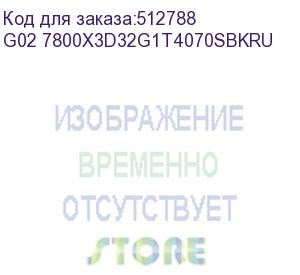 Код для заказа:512788
G02 7800X3D32G1T4070SBKRU

ИЗОБРАЖЕНИЕ
ВРЕМЕННО
ОТСУТСТВУЕТ
STORE